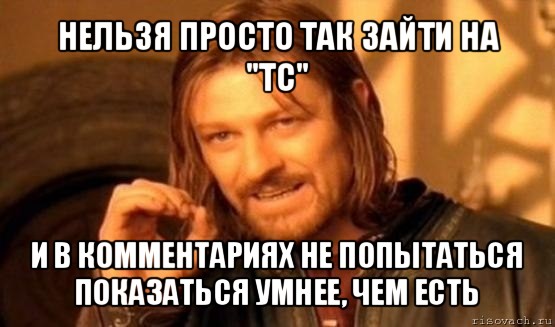 НЕЛЬЗЯ ПРОСТО ТАК ЗАЙТИ НА "ТС"

И В КОММЕНТАРИЯХ НЕ ПОПЫТАТЬСЯ ПОКАЗАТЬСЯ УМНЕЕ, ЧЕМ ЕСТЬ

risovach.ru